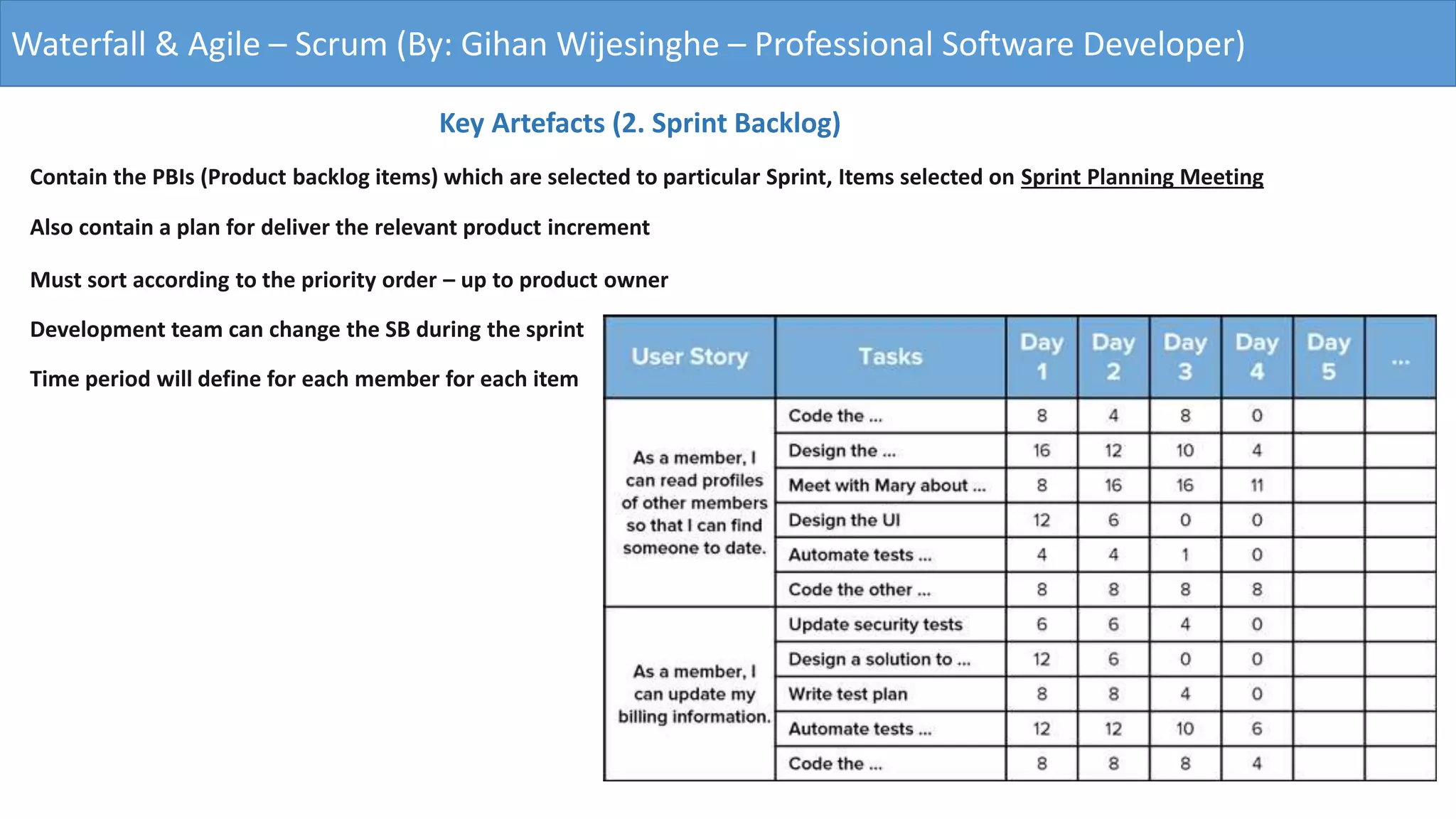 Waterfall & Agile – Scrum (By: Gihan Wijesinghe – Professional Software Developer)

Key Artefacts (2. Sprint Backlog)

Contain the PBIs (Product backlog items) which are selected to particular Sprint, Items selected on Sprint Planning Meeting

Also contain a plan for deliver the relevant product increment

Must sort according to the priority order – up to product owner

Development team can change the SB during the sprint

Time period will define for each member for each item

| User Story | Tasks | Day 1 | Day 2 | Day 3 | Day 4 | Day 5 | ... |
|---|---|---|---|---|---|---|---|
| As a member, I can read profiles of other members so that I can find someone to date. | Code the ... | 8 | 4 | 8 | 0 | | |
| | Design the ... | 16 | 12 | 10 | 4 | | |
| | Meet with Mary about ... | 8 | 16 | 16 | 11 | | |
| | Design the UI | 12 | 6 | 0 | 0 | | |
| | Automate tests ... | 4 | 4 | 1 | 0 | | |
| | Code the other ... | 8 | 8 | 8 | 8 | | |
| As a member, I can update my billing information. | Update security tests | 6 | 6 | 4 | 0 | | |
| | Design a solution to ... | 12 | 6 | 0 | 0 | | |
| | Write test plan | 8 | 8 | 4 | 0 | | |
| | Automate tests ... | 12 | 12 | 10 | 6 | | |
| | Code the ... | 8 | 8 | 8 | 4 | | |